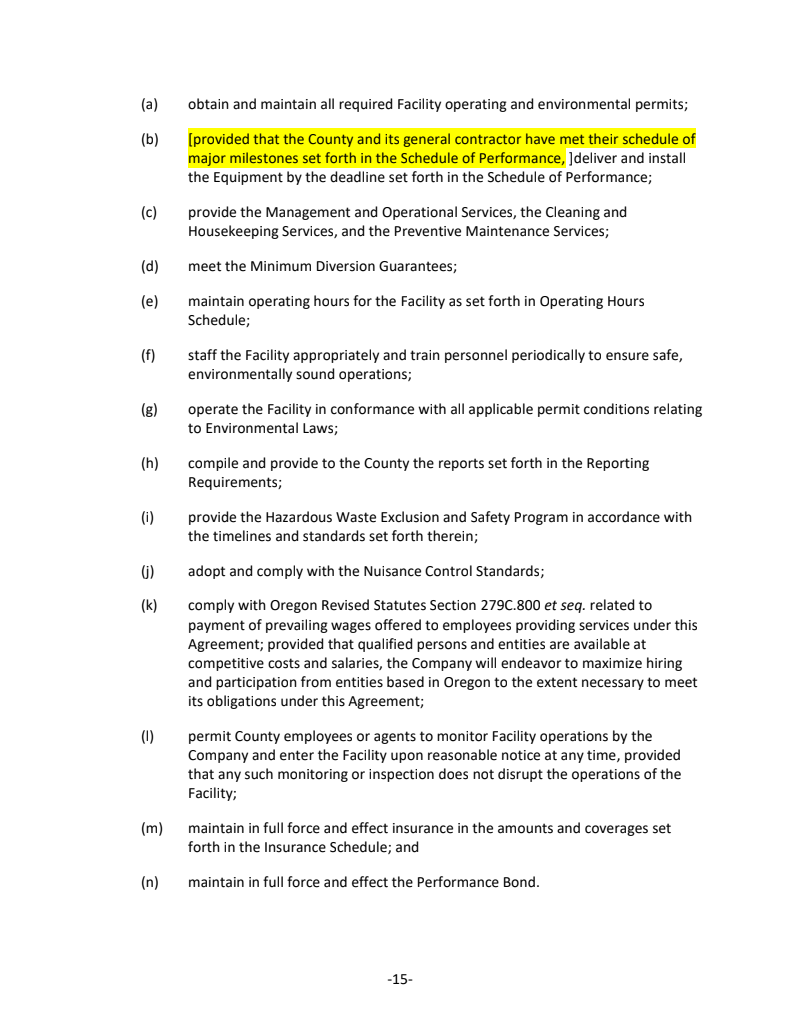 (a) obtain and maintain all required Facility operating and environmental permits;

(b) [provided that the County and its general contractor have met their schedule of major milestones set forth in the Schedule of Performance, ]deliver and install the Equipment by the deadline set forth in the Schedule of Performance;

(c) provide the Management and Operational Services, the Cleaning and Housekeeping Services, and the Preventive Maintenance Services;

(d) meet the Minimum Diversion Guarantees;

(e) maintain operating hours for the Facility as set forth in Operating Hours Schedule;

(f) staff the Facility appropriately and train personnel periodically to ensure safe, environmentally sound operations;

(g) operate the Facility in conformance with all applicable permit conditions relating to Environmental Laws;

(h) compile and provide to the County the reports set forth in the Reporting Requirements;

(i) provide the Hazardous Waste Exclusion and Safety Program in accordance with the timelines and standards set forth therein;

(j) adopt and comply with the Nuisance Control Standards;

(k) comply with Oregon Revised Statutes Section 279C.800 et seq. related to payment of prevailing wages offered to employees providing services under this Agreement; provided that qualified persons and entities are available at competitive costs and salaries, the Company will endeavor to maximize hiring and participation from entities based in Oregon to the extent necessary to meet its obligations under this Agreement;

(l) permit County employees or agents to monitor Facility operations by the Company and enter the Facility upon reasonable notice at any time, provided that any such monitoring or inspection does not disrupt the operations of the Facility;

(m) maintain in full force and effect insurance in the amounts and coverages set forth in the Insurance Schedule; and

(n) maintain in full force and effect the Performance Bond.

-15-